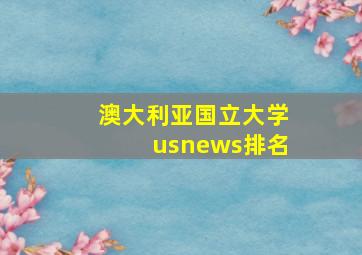 澳大利亚国立大学
usnews排名